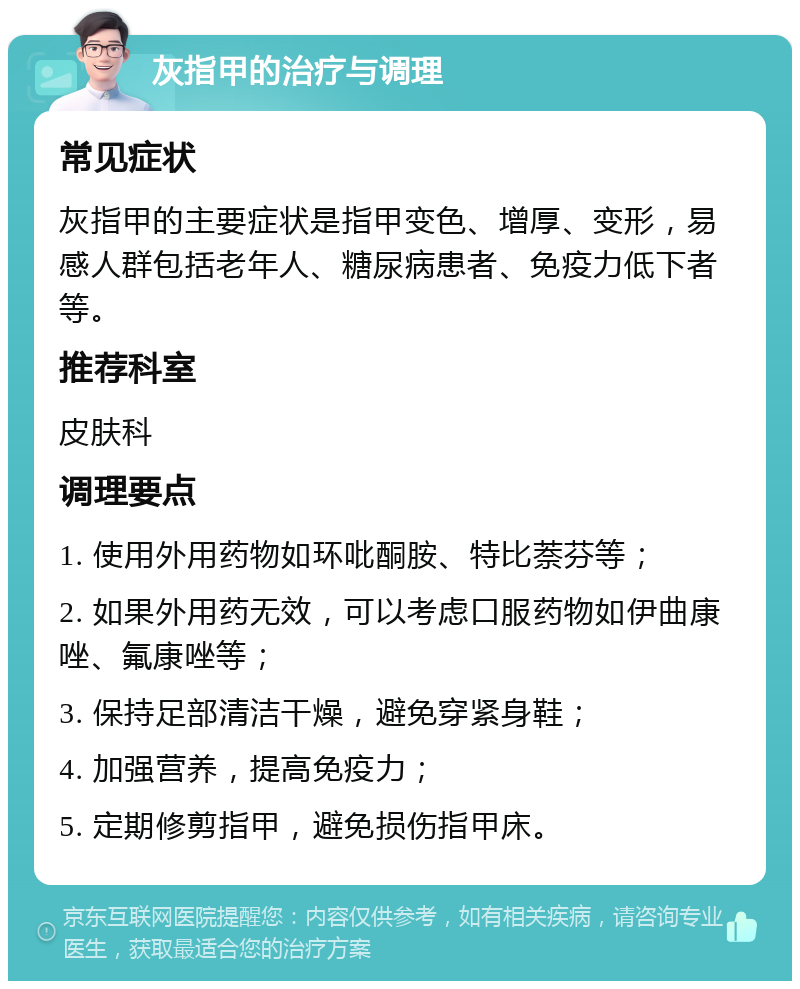 灰指甲的治疗与调理

常见症状

灰指甲的主要症状是指甲变色、增厚、变形，易感人群包括老年人、糖尿病患者、免疫力低下者等。

推荐科室

皮肤科

调理要点

1. 使用外用药物如环吡酮胺、特比萘芬等；

2. 如果外用药无效，可以考虑口服药物如伊曲康唑、氟康唑等；

3. 保持足部清洁干燥，避免穿紧身鞋；

4. 加强营养，提高免疫力；

5. 定期修剪指甲，避免损伤指甲床。

京东互联网医院提醒您：内容仅供参考，如有相关疾病，请咨询专业医生，获取最适合您的治疗方案